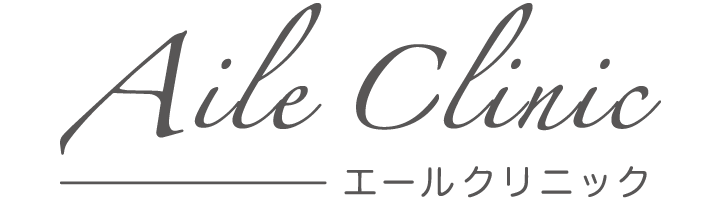 Aile Clinic

エールクリニック